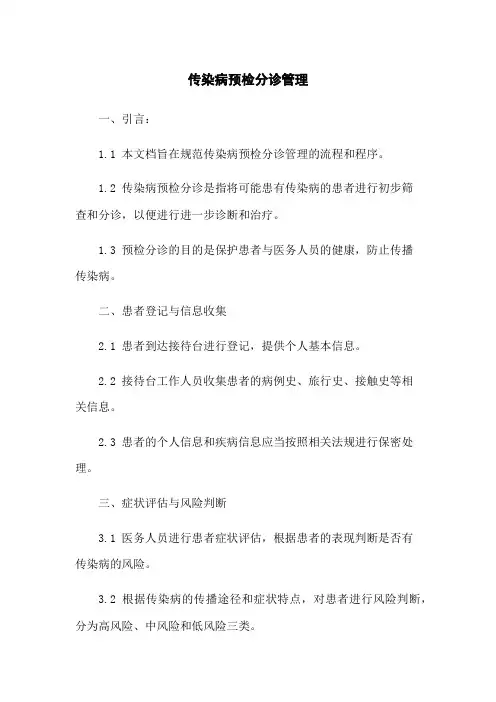 传染病预检分诊管理

一、引言：

1.1 本文档旨在规范传染病预检分诊管理的流程和程序。

1.2 传染病预检分诊是指将可能患有传染病的患者进行初步筛查和分诊，以便进行进一步诊断和治疗。

1.3 预检分诊的目的是保护患者与医务人员的健康，防止传播传染病。

二、患者登记与信息收集

2.1 患者到达接待台进行登记，提供个人基本信息。

2.2 接待台工作人员收集患者的病例史、旅行史、接触史等相关信息。

2.3 患者的个人信息和疾病信息应当按照相关法规进行保密处理。

三、症状评估与风险判断

3.1 医务人员进行患者症状评估，根据患者的表现判断是否有传染病的风险。

3.2 根据传染病的传播途径和症状特点，对患者进行风险判断，分为高风险、中风险和低风险三类。